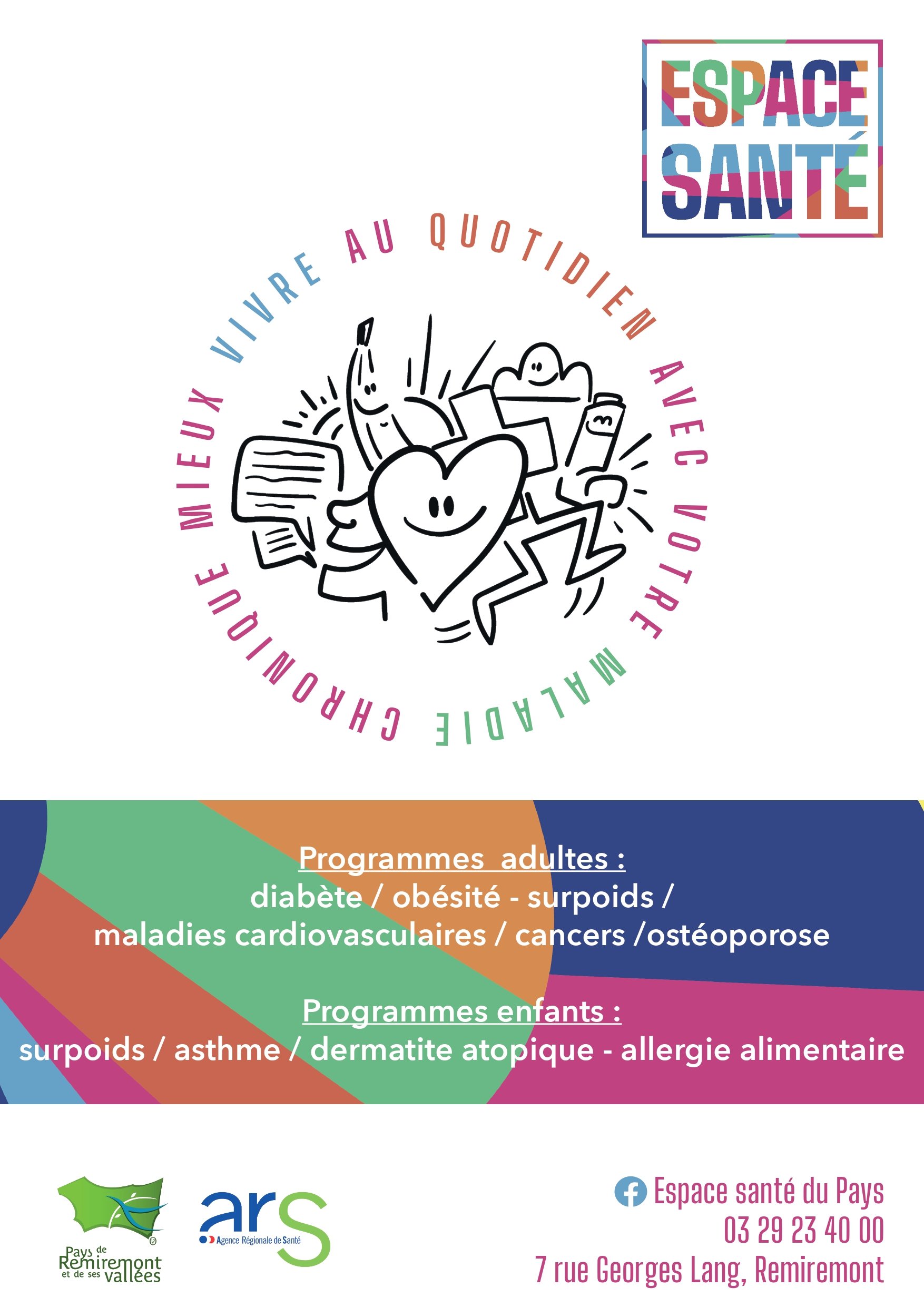 ESPACE SANTÉ

MIEUX VIVRE AU QUOTIDIEN AVEC VOTRE MALADIE CHRONIQUE

Programmes adultes :
diabète / obésité - surpoids /
maladies cardiovasculaires / cancers /ostéoporose

Programmes enfants :
surpoids / asthme / dermatite atopique - allergie alimentaire

Pays de Remiremont et de ses vallées

ars Agence Régionale de Santé

Espace santé du Pays
03 29 23 40 00
7 rue Georges Lang, Remiremont